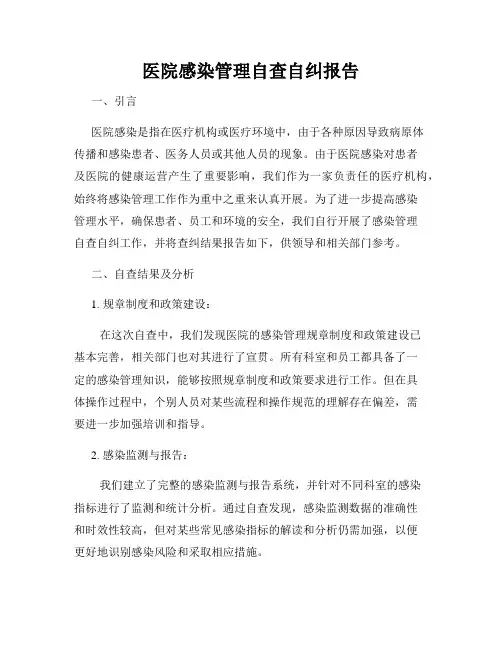 医院感染管理自查自纠报告

一、引言

医院感染是指在医疗机构或医疗环境中，由于各种原因导致病原体传播和感染患者、医务人员或其他人员的现象。由于医院感染对患者及医院的健康运营产生了重要影响，我们作为一家负责任的医疗机构，始终将感染管理工作作为重中之重来认真开展。为了进一步提高感染管理水平，确保患者、员工和环境的安全，我们自行开展了感染管理自查自纠工作，并将查纠结果报告如下，供领导和相关部门参考。

二、自查结果及分析

1. 规章制度和政策建设：

在这次自查中，我们发现医院的感染管理规章制度和政策建设已基本完善，相关部门也对其进行了宣贯。所有科室和员工都具备了一定的感染管理知识，能够按照规章制度和政策要求进行工作。但在具体操作过程中，个别人员对某些流程和操作规范的理解存在偏差，需要进一步加强培训和指导。

2. 感染监测与报告：

我们建立了完整的感染监测与报告系统，并针对不同科室的感染指标进行了监测和统计分析。通过自查发现，感染监测数据的准确性和时效性较高，但对某些常见感染指标的解读和分析仍需加强，以便更好地识别感染风险和采取相应措施。